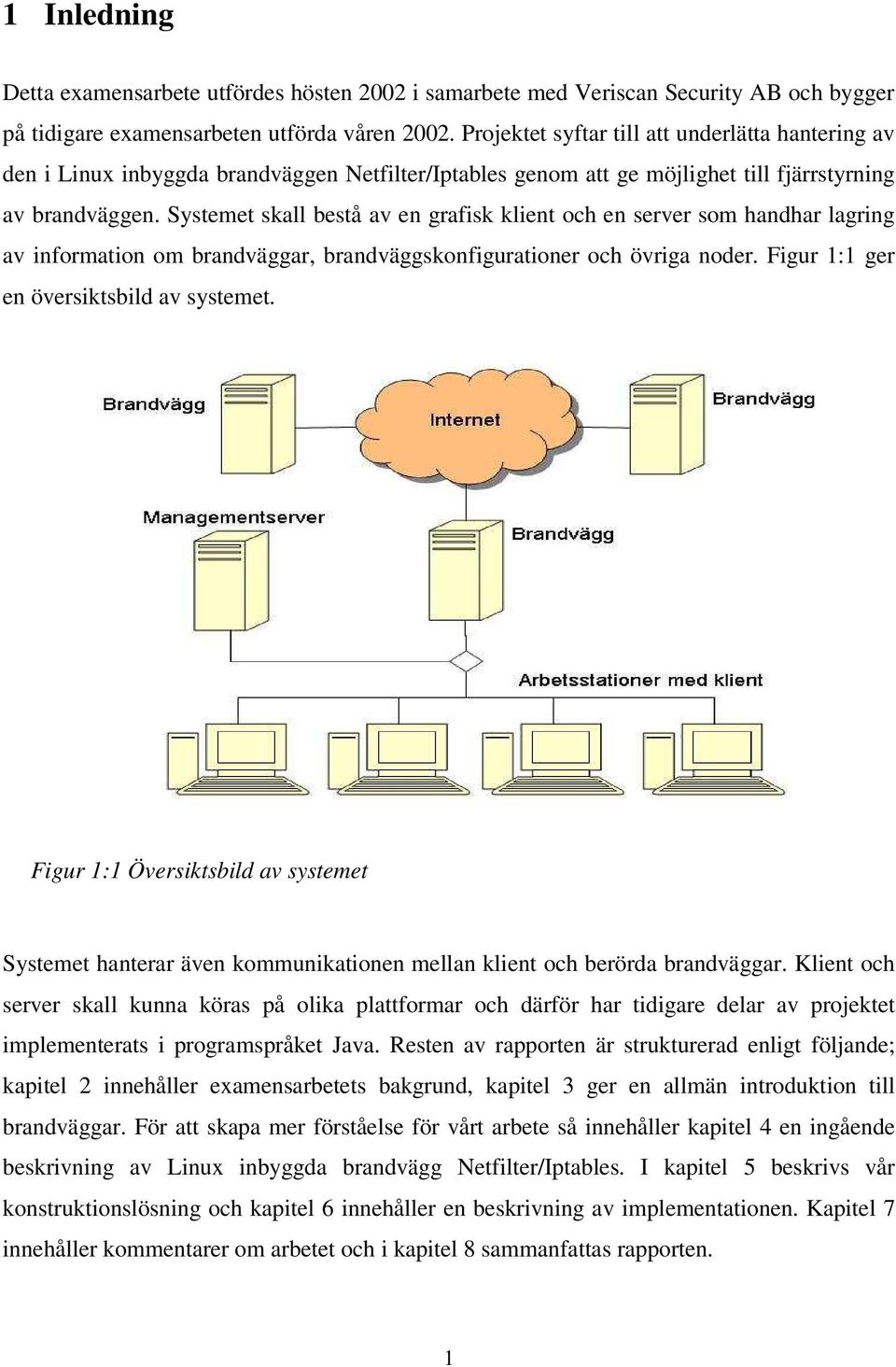 1 Inledning

Detta examensarbete utfördes hösten 2002 i samarbete med Veriscan Security AB och bygger på tidigare examensarbeten utförda våren 2002. Projektet syftar till att underlätta hantering av den i Linux inbyggda brandväggen Netfilter/Iptables genom att ge möjlighet till fjärrstyrning av brandväggen. Systemet skall bestå av en grafisk klient och en server som handhar lagring av information om brandväggar, brandväggskonfigurationer och övriga noder. Figur 1:1 ger en översiktsbild av systemet.

Brandvägg
Internet
Brandvägg
Managementserver
Brandvägg
Arbetsstationer med klient

Figur 1:1 Översiktsbild av systemet

Systemet hanterar även kommunikationen mellan klient och berörda brandväggar. Klient och server skall kunna köras på olika plattformar och därför har tidigare delar av projektet implementerats i programspråket Java. Resten av rapporten är strukturerad enligt följande; kapitel 2 innehåller examensarbetets bakgrund, kapitel 3 ger en allmän introduktion till brandväggar. För att skapa mer förståelse för vårt arbete så innehåller kapitel 4 en ingående beskrivning av Linux inbyggda brandvägg Netfilter/Iptables. I kapitel 5 beskrivs vår konstruktionslösning och kapitel 6 innehåller en beskrivning av implementationen. Kapitel 7 innehåller kommentarer om arbetet och i kapitel 8 sammanfattas rapporten.

1